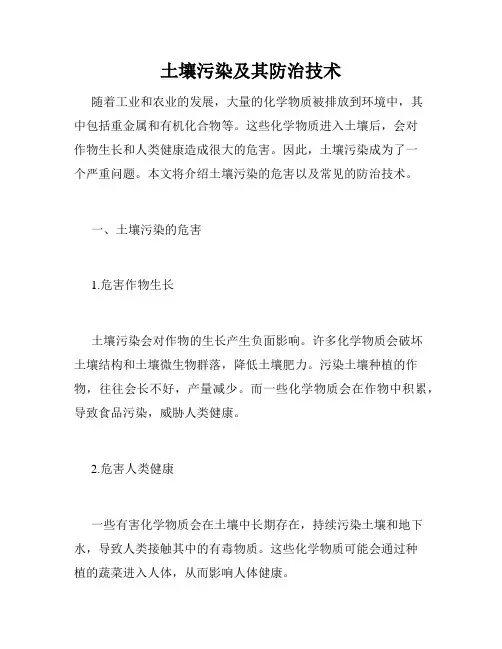 土壤污染及其防治技术

随着工业和农业的发展，大量的化学物质被排放到环境中，其中包括重金属和有机化合物等。这些化学物质进入土壤后，会对作物生长和人类健康造成很大的危害。因此，土壤污染成为了一个严重问题。本文将介绍土壤污染的危害以及常见的防治技术。

一、土壤污染的危害

1.危害作物生长

土壤污染会对作物的生长产生负面影响。许多化学物质会破坏土壤结构和土壤微生物群落，降低土壤肥力。污染土壤种植的作物，往往会长不好，产量减少。而一些化学物质会在作物中积累，导致食品污染，威胁人类健康。

2.危害人类健康

一些有害化学物质会在土壤中长期存在，持续污染土壤和地下水，导致人类接触其中的有毒物质。这些化学物质可能会通过种植的蔬菜进入人体，从而影响人体健康。